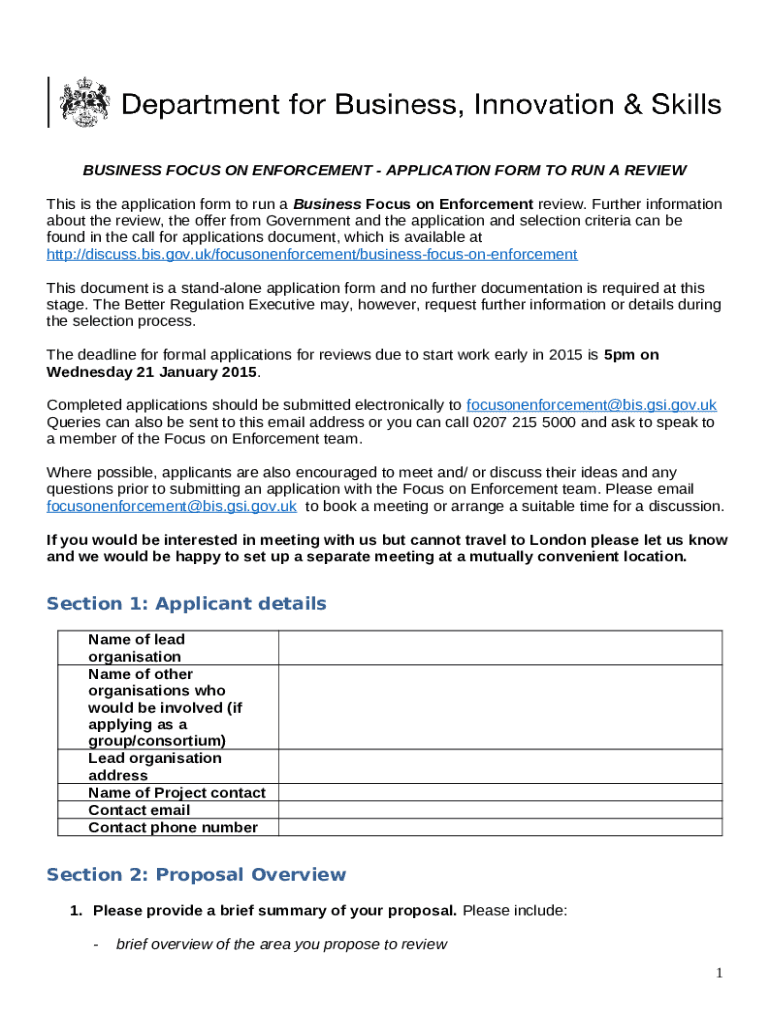 Department for Business, Innovation & Skills

BUSINESS FOCUS ON ENFORCEMENT - APPLICATION FORM TO RUN A REVIEW

This is the application form to run a Business Focus on Enforcement review. Further information about the review, the offer from Government and the application and selection criteria can be found in the call for applications document, which is available at http://discuss.bis.gov.uk/focusonenforcement/business-focus-on-enforcement

This document is a stand-alone application form and no further documentation is required at this stage. The Better Regulation Executive may, however, request further information or details during the selection process.

The deadline for formal applications for reviews due to start work early in 2015 is 5pm on Wednesday 21 January 2015.

Completed applications should be submitted electronically to focusonenforcement@bis.gsi.gov.uk Queries can also be sent to this email address or you can call 0207 215 5000 and ask to speak to a member of the Focus on Enforcement team.

Where possible, applicants are also encouraged to meet and/ or discuss their ideas and any questions prior to submitting an application with the Focus on Enforcement team. Please email focusonenforcement@bis.gsi.gov.uk to book a meeting or arrange a suitable time for a discussion.

If you would be interested in meeting with us but cannot travel to London please let us know and we would be happy to set up a separate meeting at a mutually convenient location.

Section 1: Applicant details

| Name of lead organisation | |
|---|---|
| Name of other organisations who would be involved (if applying as a group/consortium) | |
| Lead organisation address | |
| Name of Project contact | |
| Contact email | |
| Contact phone number | |

Section 2: Proposal Overview

1. Please provide a brief summary of your proposal. Please include:

- brief overview of the area you propose to review

1